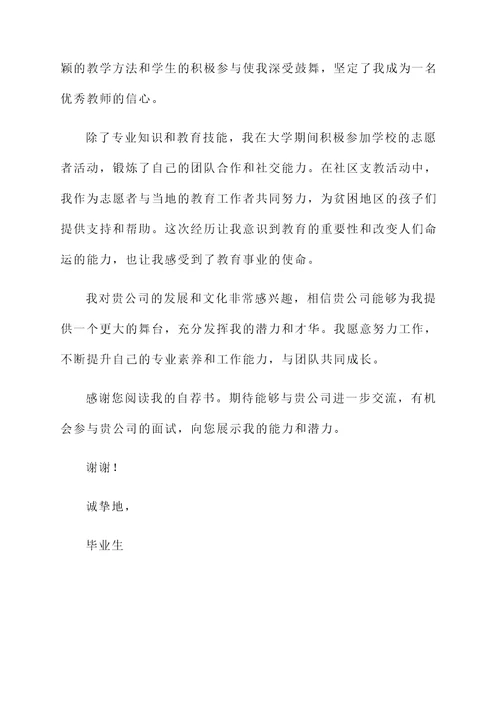 颖的教学方法和学生的积极参与使我深受鼓舞，坚定了我成为一名优秀教师的信心。

除了专业知识和教育技能，我在大学期间积极参加学校的志愿者活动，锻炼了自己的团队合作和社交能力。在社区支教活动中，我作为志愿者与当地的教育工作者共同努力，为贫困地区的孩子们提供支持和帮助。这次经历让我意识到教育的重要性和改变人们命运的能力，也让我感受到了教育事业的使命。

我对贵公司的发展和文化非常感兴趣，相信贵公司能够为我提供一个更大的舞台，充分发挥我的潜力和才华。我愿意努力工作，不断提升自己的专业素养和工作能力，与团队共同成长。

感谢您阅读我的自荐书。期待能够与贵公司进一步交流，有机会参与贵公司的面试，向您展示我的能力和潜力。

谢谢！

诚挚地，

毕业生